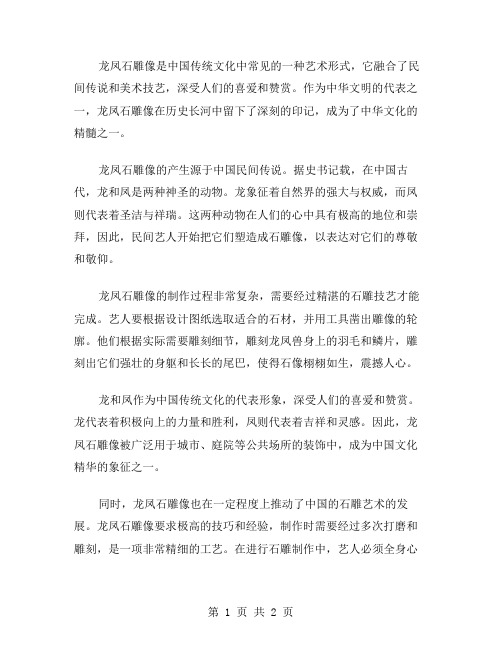 龙凤石雕像是中国传统文化中常见的一种艺术形式，它融合了民间传说和美术技艺，深受人们的喜爱和赞赏。作为中华文明的代表之一，龙凤石雕像在历史长河中留下了深刻的印记，成为了中华文化的精髓之一。

龙凤石雕像的产生源于中国民间传说。据史书记载，在中国古代，龙和凤是两种神圣的动物。龙象征着自然界的强大与权威，而凤则代表着圣洁与祥瑞。这两种动物在人们的心中具有极高的地位和崇拜，因此，民间艺人开始把它们塑造成石雕像，以表达对它们的尊敬和敬仰。

龙凤石雕像的制作过程非常复杂，需要经过精湛的石雕技艺才能完成。艺人要根据设计图纸选取适合的石材，并用工具凿出雕像的轮廓。他们根据实际需要雕刻细节，雕刻龙凤兽身上的羽毛和鳞片，雕刻出它们强壮的身躯和长长的尾巴，使得石像栩栩如生，震撼人心。

龙和凤作为中国传统文化的代表形象，深受人们的喜爱和赞赏。龙代表着积极向上的力量和胜利，凤则代表着吉祥和灵感。因此，龙凤石雕像被广泛用于城市、庭院等公共场所的装饰中，成为中国文化精华的象征之一。

同时，龙凤石雕像也在一定程度上推动了中国的石雕艺术的发展。龙凤石雕像要求极高的技巧和经验，制作时需要经过多次打磨和雕刻，是一项非常精细的工艺。在进行石雕制作中，艺人必须全身心

第 1 页 共 2 页